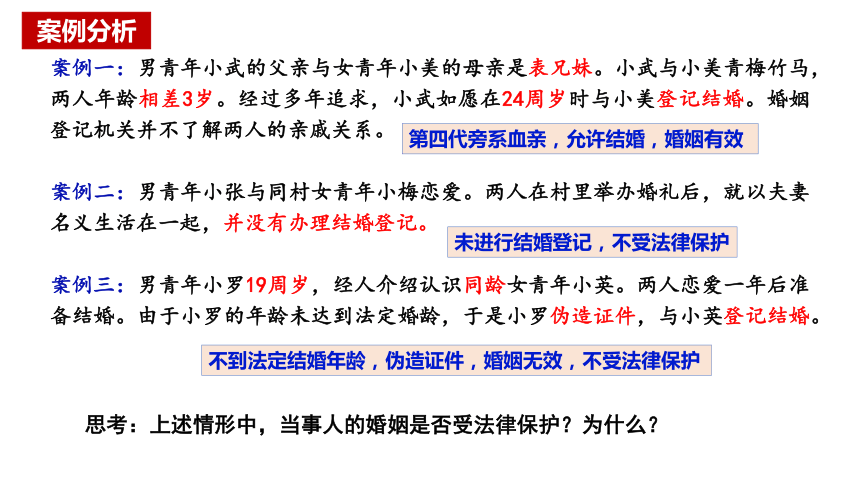 案例分析

案例一：男青年小武的父亲与女青年小美的母亲是表兄妹。小武与小美青梅竹马，两人年龄相差3岁。经过多年追求，小武如愿在24周岁时与小美登记结婚。婚姻登记机关并不了解两人的亲戚关系。

第四代旁系血亲，允许结婚，婚姻有效

案例二：男青年小张与同村女青年小梅恋爱。两人在村里举办婚礼后，就以夫妻名义生活在一起，并没有办理结婚登记。

未进行结婚登记，不受法律保护

案例三：男青年小罗19周岁，经人介绍认识同龄女青年小英。两人恋爱一年后准备结婚。由于小罗的年龄未达到法定婚龄，于是小罗伪造证件，与小英登记结婚。

不到法定结婚年龄，伪造证件，婚姻无效，不受法律保护

思考：上述情形中，当事人的婚姻是否受法律保护？为什么？